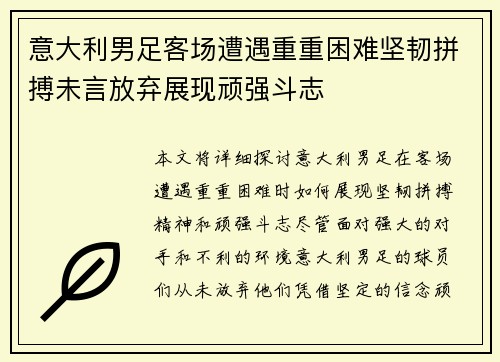 意大利男足客场遭遇重重困难坚韧拼搏未言放弃展现顽强斗志

本文将详细探讨意大利男足在客场遭遇重重困难时如何展现坚韧拼搏精神和顽强斗志尽管面对强大的对手和不利的环境意大利男足的球员们从未放弃他们凭借坚定的信念顽